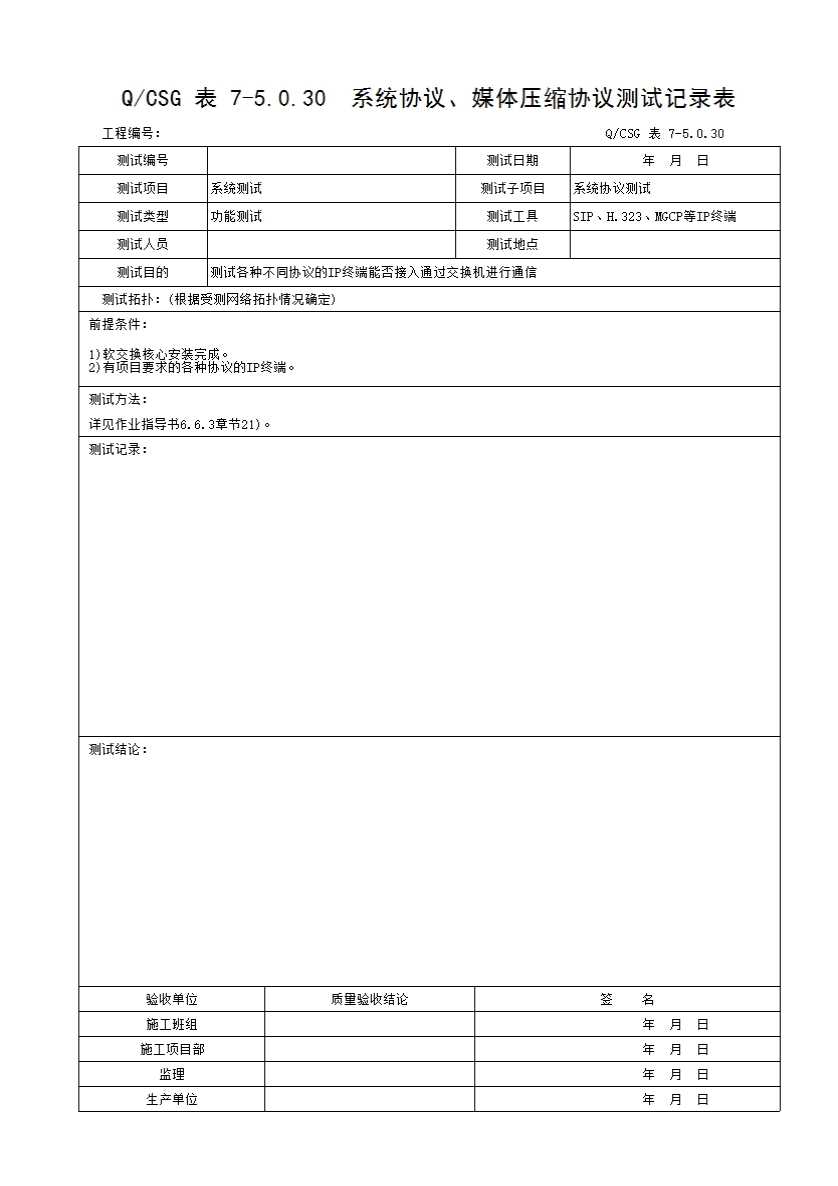 Q/CSG 表 7-5.0.30 系统协议、媒体压缩协议测试记录表

工程编号： Q/CSG 表 7-5.0.30

| 测试编号 |  | 测试日期 | 年 月 日 |
|---|---|---|---|
| 测试项目 | 系统测试 | 测试子项目 | 系统协议测试 |
| 测试类型 | 功能测试 | 测试工具 | SIP、H.323、MGCP等IP终端 |
| 测试人员 |  | 测试地点 |  |
| 测试目的 | 测试各种不同协议的IP终端能否接入通过交换机进行通信 | | |

测试拓扑：(根据受测网络拓扑情况确定)

前提条件：

1)软交换核心安装完成。
2)有项目要求的各种协议的IP终端。

测试方法：

详见作业指导书6.6.3章节21)。

测试记录：

测试结论：

| 验收单位 | 质量验收结论 | 签 名 |
|---|---|---|
| 施工班组 |  | 年 月 日 |
| 施工项目部 |  | 年 月 日 |
| 监理 |  | 年 月 日 |
| 生产单位 |  | 年 月 日 |